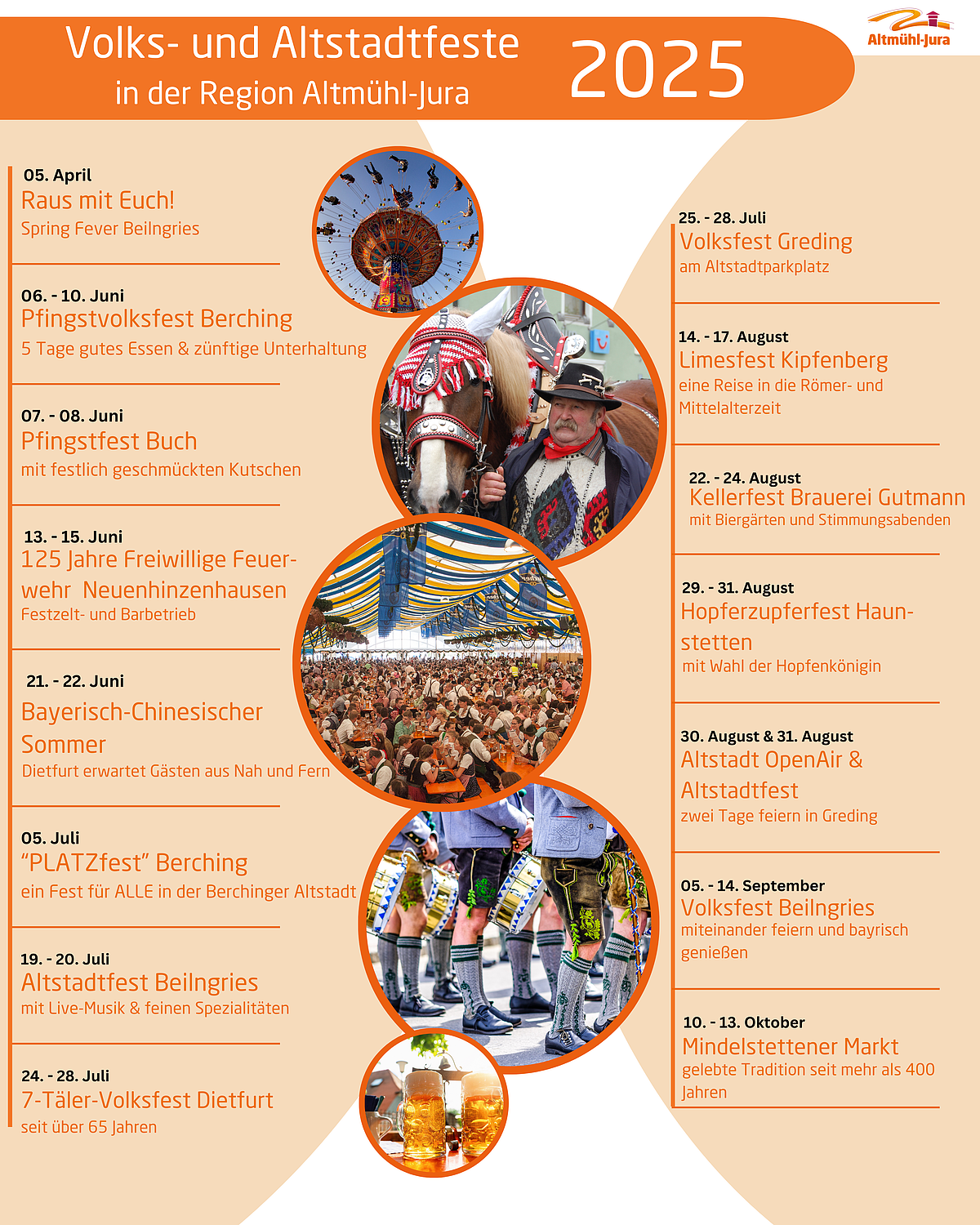 Volks- und Altstadtfeste
in der Region Altmühl-Jura

2025

Altmühl-Jura

05. April
Raus mit Euch!
Spring Fever Beilngries

06. - 10. Juni
Pfingstvolksfest Berching
5 Tage gutes Essen & zünftige Unterhaltung

07. - 08. Juni
Pfingstfest Buch
mit festlich geschmückten Kutschen

13. - 15. Juni
125 Jahre Freiwillige Feuerwehr Neuenhinzenhausen
Festzelt- und Barbetrieb

21. - 22. Juni
Bayerisch-Chinesischer Sommer
Dietfurt erwartet Gästen aus Nah und Fern

05. Juli
"PLATZfest" Berching
ein Fest für ALLE in der Berchinger Altstadt

19. - 20. Juli
Altstadtfest Beilngries
mit Live-Musik & feinen Spezialitäten

24. - 28. Juli
7-Täler-Volksfest Dietfurt
seit über 65 Jahren

25. - 28. Juli
Volksfest Greding
am Altstadtparkplatz

14. - 17. August
Limesfest Kipfenberg
eine Reise in die Römer- und Mittelalterzeit

22. - 24. August
Kellerfest Brauerei Gutmann
mit Biergärten und Stimmungsabenden

29. - 31. August
Hopferzupferfest Haunstetten
mit Wahl der Hopfenkönigin

30. August & 31. August
Altstadt OpenAir & Altstadtfest
zwei Tage feiern in Greding

05. - 14. September
Volksfest Beilngries
miteinander feiern und bayrisch genießen

10. - 13. Oktober
Mindelstettener Markt
gelebte Tradition seit mehr als 400 Jahren